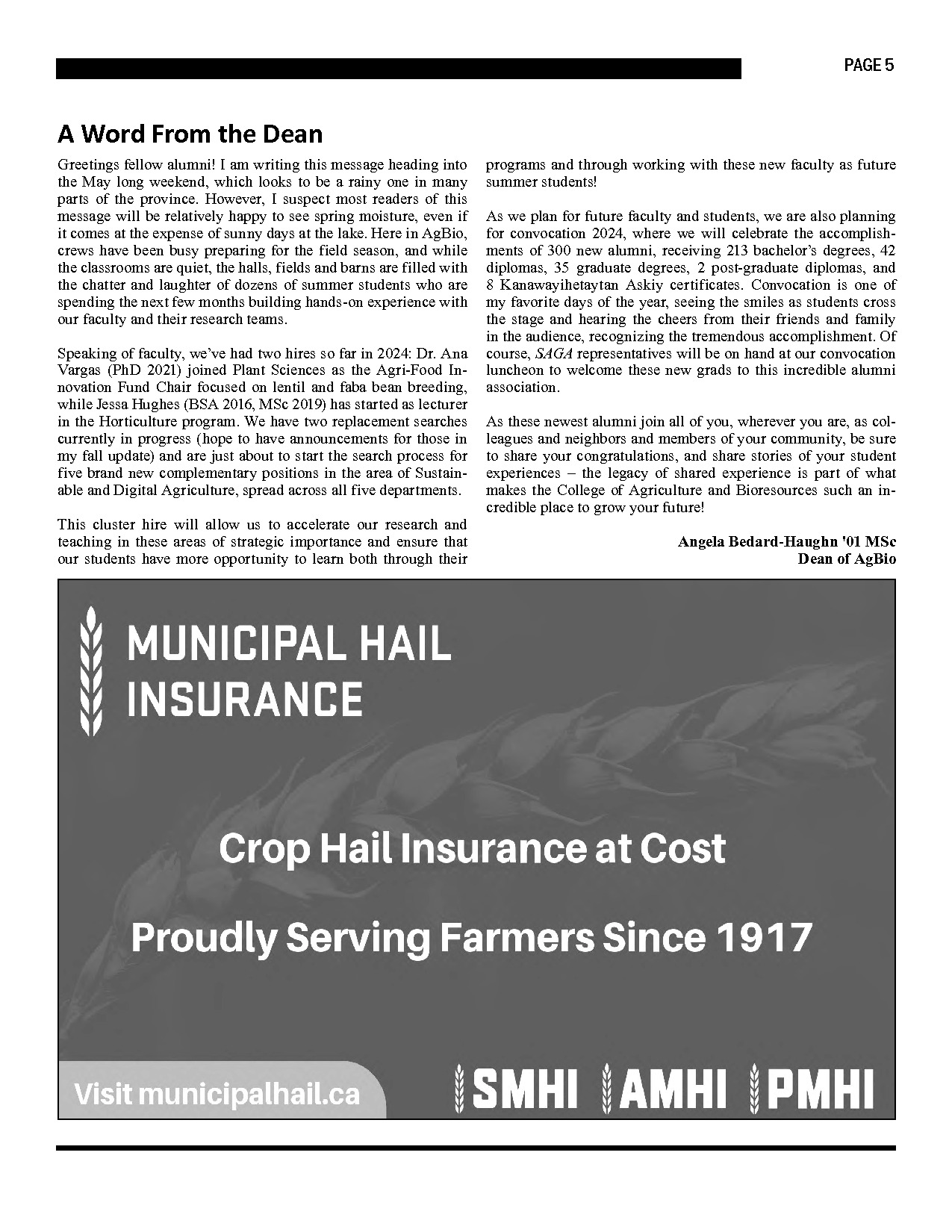 PAGE 5

A Word From the Dean

Greetings fellow alumni! I am writing this message heading into the May long weekend, which looks to be a rainy one in many parts of the province. However, I suspect most readers of this message will be relatively happy to see spring moisture, even if it comes at the expense of sunny days at the lake. Here in AgBio, crews have been busy preparing for the field season, and while the classrooms are quiet, the halls, fields and barns are filled with the chatter and laughter of dozens of summer students who are spending the next few months building hands-on experience with our faculty and their research teams.

Speaking of faculty, we've had two hires so far in 2024: Dr. Ana Vargas (PhD 2021) joined Plant Sciences as the Agri-Food Innovation Fund Chair focused on lentil and faba bean breeding, while Jessa Hughes (BSA 2016, MSc 2019) has started as lecturer in the Horticulture program. We have two replacement searches currently in progress (hope to have announcements for those in my fall update) and are just about to start the search process for five brand new complementary positions in the area of Sustainable and Digital Agriculture, spread across all five departments.

This cluster hire will allow us to accelerate our research and teaching in these areas of strategic importance and ensure that our students have more opportunity to learn both through their programs and through working with these new faculty as future summer students!

As we plan for future faculty and students, we are also planning for convocation 2024, where we will celebrate the accomplishments of 300 new alumni, receiving 213 bachelor's degrees, 42 diplomas, 35 graduate degrees, 2 post-graduate diplomas, and 8 Kanawayihetaytan Askiy certificates. Convocation is one of my favorite days of the year, seeing the smiles as students cross the stage and hearing the cheers from their friends and family in the audience, recognizing the tremendous accomplishment. Of course, SAGA representatives will be on hand at our convocation luncheon to welcome these new grads to this incredible alumni association.

As these newest alumni join all of you, wherever you are, as colleagues and neighbors and members of your community, be sure to share your congratulations, and share stories of your student experiences – the legacy of shared experience is part of what makes the College of Agriculture and Bioresources such an incredible place to grow your future!

Angela Bedard-Haughn '01 MSc
Dean of AgBio

MUNICIPAL HAIL INSURANCE

Crop Hail Insurance at Cost

Proudly Serving Farmers Since 1917

Visit municipalhail.ca

SMHI AMHI PMHI